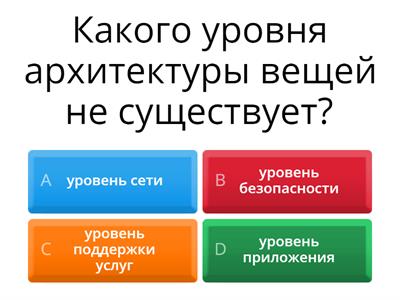 Какого уровня архитектуры вещей не существует?

A уровень сети

B уровень безопасности

C уровень поддержки услуг

D уровень приложения